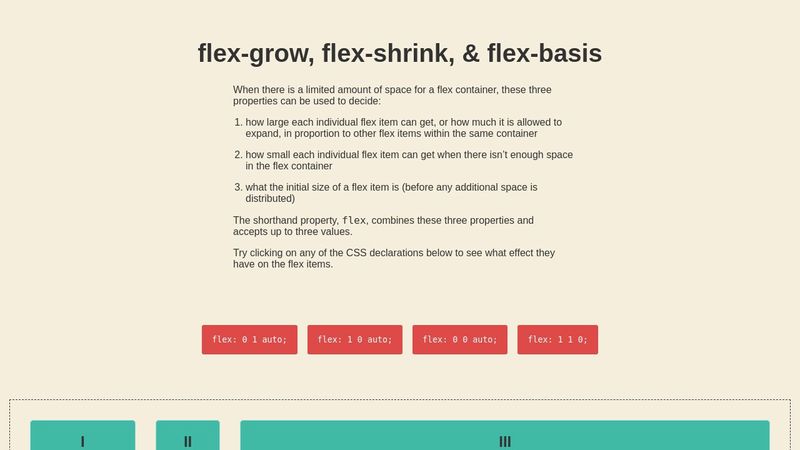 flex-grow, flex-shrink, & flex-basis

When there is a limited amount of space for a flex container, these three properties can be used to decide:

1. how large each individual flex item can get, or how much it is allowed to expand, in proportion to other flex items within the same container
2. how small each individual flex item can get when there isn't enough space in the flex container
3. what the initial size of a flex item is (before any additional space is distributed)

The shorthand property, flex, combines these three properties and accepts up to three values.

Try clicking on any of the CSS declarations below to see what effect they have on the flex items.

flex: 0 1 auto;
flex: 1 0 auto;
flex: 0 0 auto;
flex: 1 1 0;

I
II
III